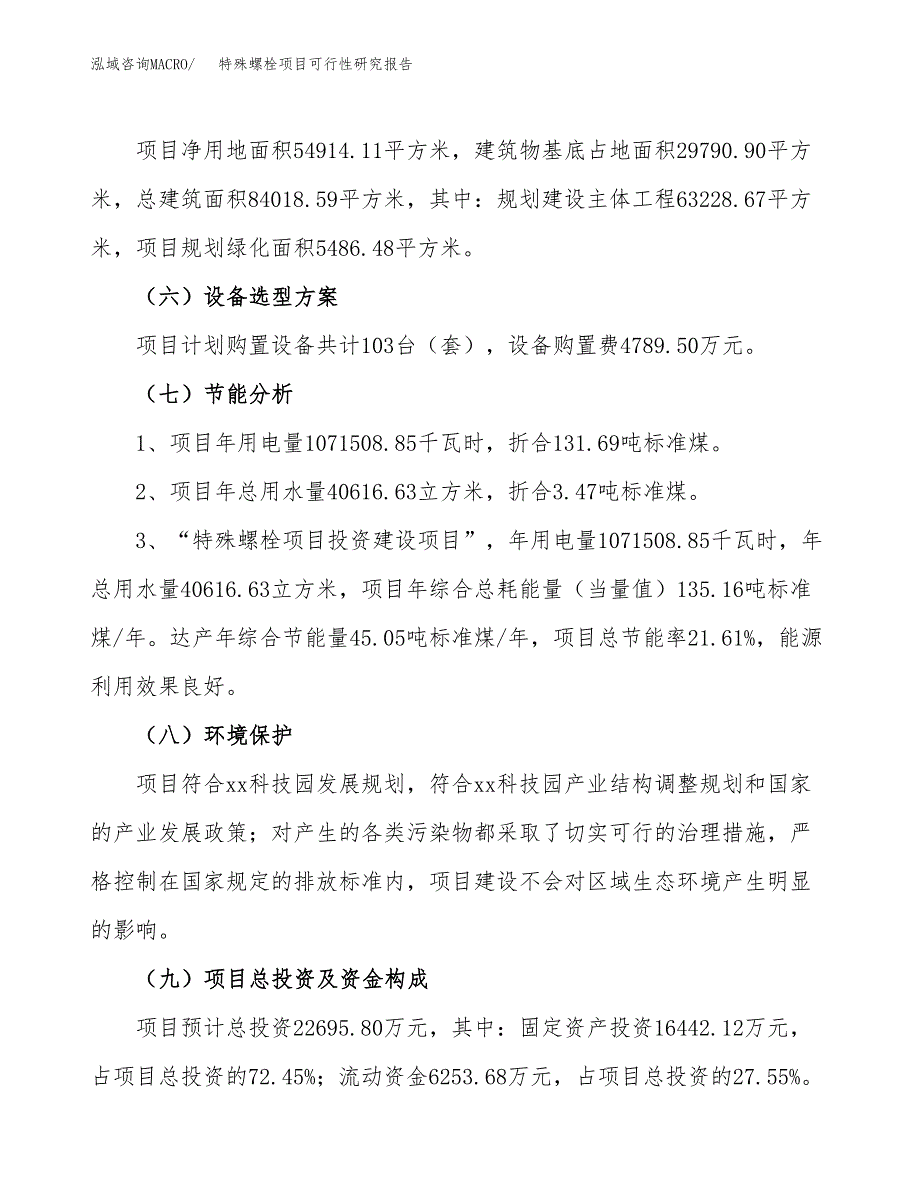 泓域咨询MACRO/　特殊螺栓项目可行性研究报告

项目净用地面积54914.11平方米，建筑物基底占地面积29790.90平方米，总建筑面积84018.59平方米，其中：规划建设主体工程63228.67平方米，项目规划绿化面积5486.48平方米。

（六）设备选型方案

项目计划购置设备共计103台（套），设备购置费4789.50万元。

（七）节能分析

1、项目年用电量1071508.85千瓦时，折合131.69吨标准煤。

2、项目年总用水量40616.63立方米，折合3.47吨标准煤。

3、“特殊螺栓项目投资建设项目”，年用电量1071508.85千瓦时，年总用水量40616.63立方米，项目年综合总耗能量（当量值）135.16吨标准煤/年。达产年综合节能量45.05吨标准煤/年，项目总节能率21.61%，能源利用效果良好。

（八）环境保护

项目符合xx科技园发展规划，符合xx科技园产业结构调整规划和国家的产业发展政策；对产生的各类污染物都采取了切实可行的治理措施，严格控制在国家规定的排放标准内，项目建设不会对区域生态环境产生明显的影响。

（九）项目总投资及资金构成

项目预计总投资22695.80万元，其中：固定资产投资16442.12万元，占项目总投资的72.45%；流动资金6253.68万元，占项目总投资的27.55%。